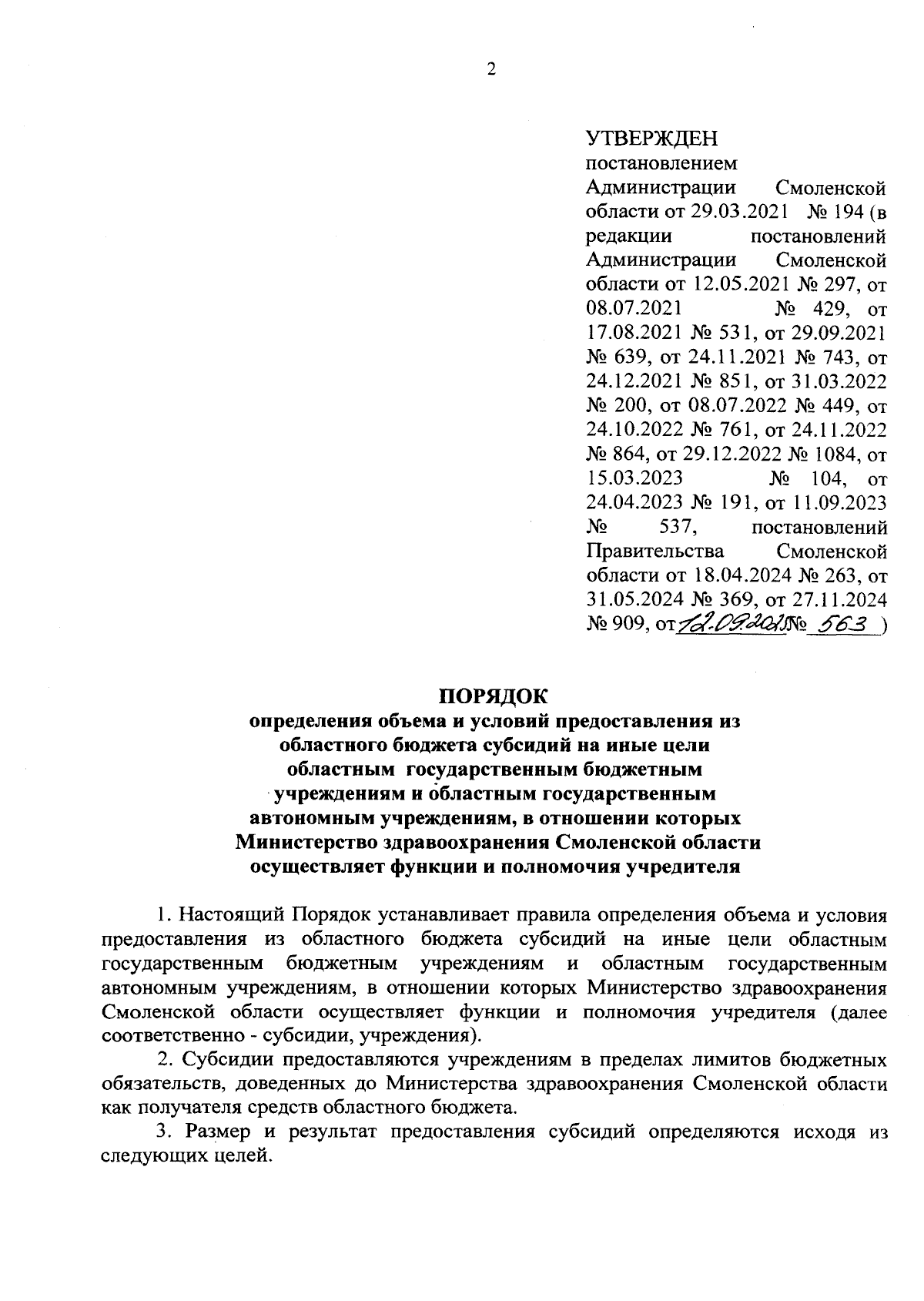 2

УТВЕРЖДЕН
постановлением Администрации Смоленской области от 29.03.2021 № 194 (в редакции постановлений Администрации Смоленской области от 12.05.2021 № 297, от 08.07.2021 № 429, от 17.08.2021 № 531, от 29.09.2021 № 639, от 24.11.2021 № 743, от 24.12.2021 № 851, от 31.03.2022 № 200, от 08.07.2022 № 449, от 24.10.2022 № 761, от 24.11.2022 № 864, от 29.12.2022 № 1084, от 15.03.2023 № 104, от 24.04.2023 № 191, от 11.09.2023 № 537, постановлений Правительства Смоленской области от 18.04.2024 № 263, от 31.05.2024 № 369, от 27.11.2024 № 909, от 12.09.2025 № 563 )

ПОРЯДОК
определения объема и условий предоставления из областного бюджета субсидий на иные цели областным государственным бюджетным учреждениям и областным государственным автономным учреждениям, в отношении которых Министерство здравоохранения Смоленской области осуществляет функции и полномочия учредителя

1. Настоящий Порядок устанавливает правила определения объема и условия предоставления из областного бюджета субсидий на иные цели областным государственным бюджетным учреждениям и областным государственным автономным учреждениям, в отношении которых Министерство здравоохранения Смоленской области осуществляет функции и полномочия учредителя (далее соответственно - субсидии, учреждения).

2. Субсидии предоставляются учреждениям в пределах лимитов бюджетных обязательств, доведенных до Министерства здравоохранения Смоленской области как получателя средств областного бюджета.

3. Размер и результат предоставления субсидий определяются исходя из следующих целей.